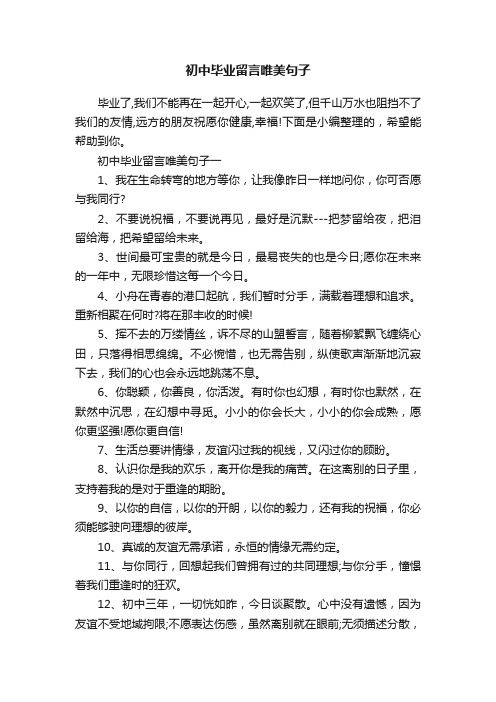 初中毕业留言唯美句子

毕业了,我们不能再在一起开心,一起欢笑了,但千山万水也阻挡不了我们的友情,远方的朋友祝愿你健康,幸福!下面是小编整理的，希望能帮助到你。

初中毕业留言唯美句子一

1、我在生命转弯的地方等你，让我像昨日一样地问你，你可否愿与我同行?

2、不要说祝福，不要说再见，最好是沉默---把梦留给夜，把泪留给海，把希望留给未来。

3、世间最可宝贵的就是今日，最易丧失的也是今日;愿你在未来的一年中，无限珍惜这每一个今日。

4、小舟在青春的港口起航，我们暂时分手，满载着理想和追求。重新相聚在何时?将在那丰收的时候!

5、挥不去的万缕情丝，诉不尽的山盟誓言，随着柳絮飘飞缠绕心田，只落得相思绵绵。不必惋惜，也无需告别，纵使歌声渐渐地沉寂下去，我们的心也会永远地跳荡不息。

6、你聪颖，你善良，你活泼。有时你也幻想，有时你也默然，在默然中沉思，在幻想中寻觅。小小的你会长大，小小的你会成熟，愿你更坚强!愿你更自信!

7、生活总要讲情缘，友谊闪过我的视线，又闪过你的顾盼。

8、认识你是我的欢乐，离开你是我的痛苦。在这离别的日子里，支持着我的是对于重逢的期盼。

9、以你的自信，以你的开朗，以你的毅力，还有我的祝福，你必须能够驶向理想的彼岸。

10、真诚的友谊无需承诺，永恒的情缘无需约定。

11、与你同行，回想起我们曾拥有过的共同理想;与你分手，憧憬着我们重逢时的狂欢。

12、初中三年，一切恍如昨，今日谈聚散。心中没有遗憾，因为友谊不受地域拘限;不愿表达伤感，虽然离别就在眼前;无须描述分散，